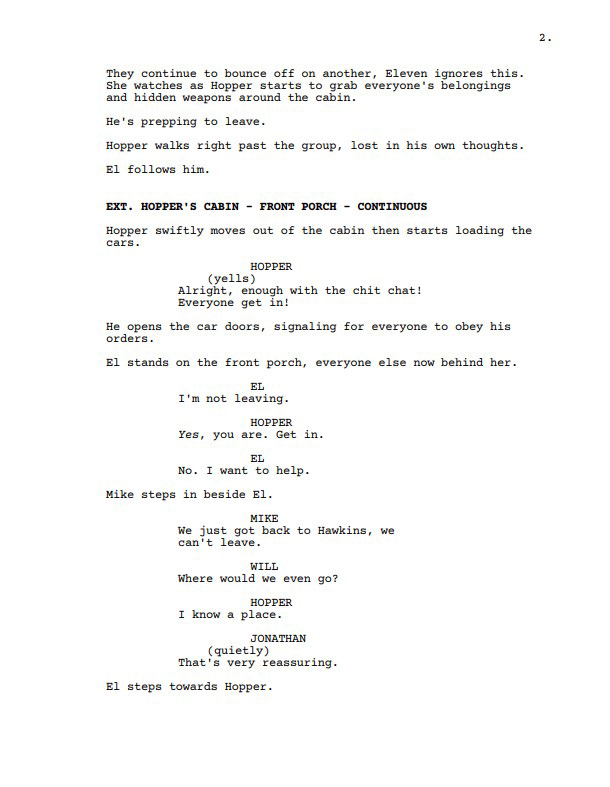 2.

They continue to bounce off on another, Eleven ignores this. She watches as Hopper starts to grab everyone's belongings and hidden weapons around the cabin.

He's prepping to leave.

Hopper walks right past the group, lost in his own thoughts.

El follows him.

EXT. HOPPER'S CABIN - FRONT PORCH - CONTINUOUS

Hopper swiftly moves out of the cabin then starts loading the cars.

HOPPER
(yells)
Alright, enough with the chit chat! Everyone get in!

He opens the car doors, signaling for everyone to obey his orders.

El stands on the front porch, everyone else now behind her.

EL
I'm not leaving.

HOPPER
Yes, you are. Get in.

EL
No. I want to help.

Mike steps in beside El.

MIKE
We just got back to Hawkins, we can't leave.

WILL
Where would we even go?

HOPPER
I know a place.

JONATHAN
(quietly)
That's very reassuring.

El steps towards Hopper.